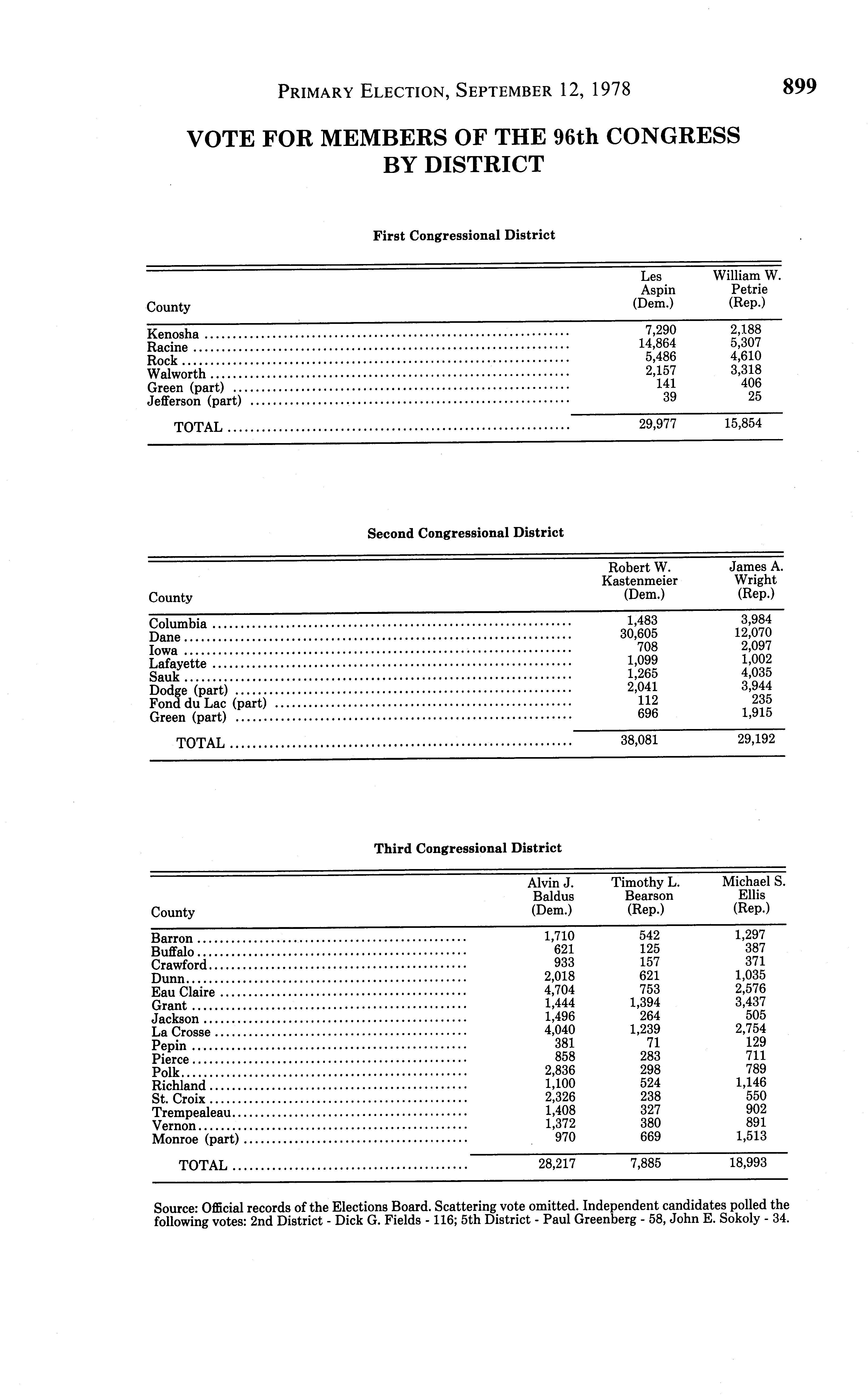 PRIMARY ELECTION, SEPTEMBER 12, 1978 899

VOTE FOR MEMBERS OF THE 96th CONGRESS BY DISTRICT

First Congressional District

| County | Les Aspin (Dem.) | William W. Petrie (Rep.) |
|---|---|---|
| Kenosha | 7,290 | 2,188 |
| Racine | 14,864 | 5,307 |
| Rock | 5,486 | 4,610 |
| Walworth | 2,157 | 3,318 |
| Green (part) | 141 | 406 |
| Jefferson (part) | 39 | 25 |
| TOTAL | 29,977 | 15,854 |

Second Congressional District

| County | Robert W. Kastenmeier (Dem.) | James A. Wright (Rep.) |
|---|---|---|
| Columbia | 1,483 | 3,984 |
| Dane | 30,605 | 12,070 |
| Iowa | 708 | 2,097 |
| Lafayette | 1,099 | 1,002 |
| Sauk | 1,265 | 4,035 |
| Dodge (part) | 2,041 | 3,944 |
| Fond du Lac (part) | 112 | 235 |
| Green (part) | 696 | 1,915 |
| TOTAL | 38,081 | 29,192 |

Third Congressional District

| County | Alvin J. Baldus (Dem.) | Timothy L. Bearson (Rep.) | Michael S. Ellis (Rep.) |
|---|---|---|---|
| Barron | 1,710 | 542 | 1,297 |
| Buffalo | 621 | 125 | 387 |
| Crawford | 933 | 157 | 371 |
| Dunn | 2,018 | 621 | 1,035 |
| Eau Claire | 4,704 | 753 | 2,576 |
| Grant | 1,444 | 1,394 | 3,437 |
| Jackson | 1,496 | 264 | 505 |
| La Crosse | 4,040 | 1,239 | 2,754 |
| Pepin | 381 | 71 | 129 |
| Pierce | 858 | 283 | 711 |
| Polk | 2,836 | 298 | 789 |
| Richland | 1,100 | 524 | 1,146 |
| St. Croix | 2,326 | 238 | 550 |
| Trempealeau | 1,408 | 327 | 902 |
| Vernon | 1,372 | 380 | 891 |
| Monroe (part) | 970 | 669 | 1,513 |
| TOTAL | 28,217 | 7,885 | 18,993 |

Source: Official records of the Elections Board. Scattering vote omitted. Independent candidates polled the following votes: 2nd District - Dick G. Fields - 116; 5th District - Paul Greenberg - 58, John E. Sokoly - 34.